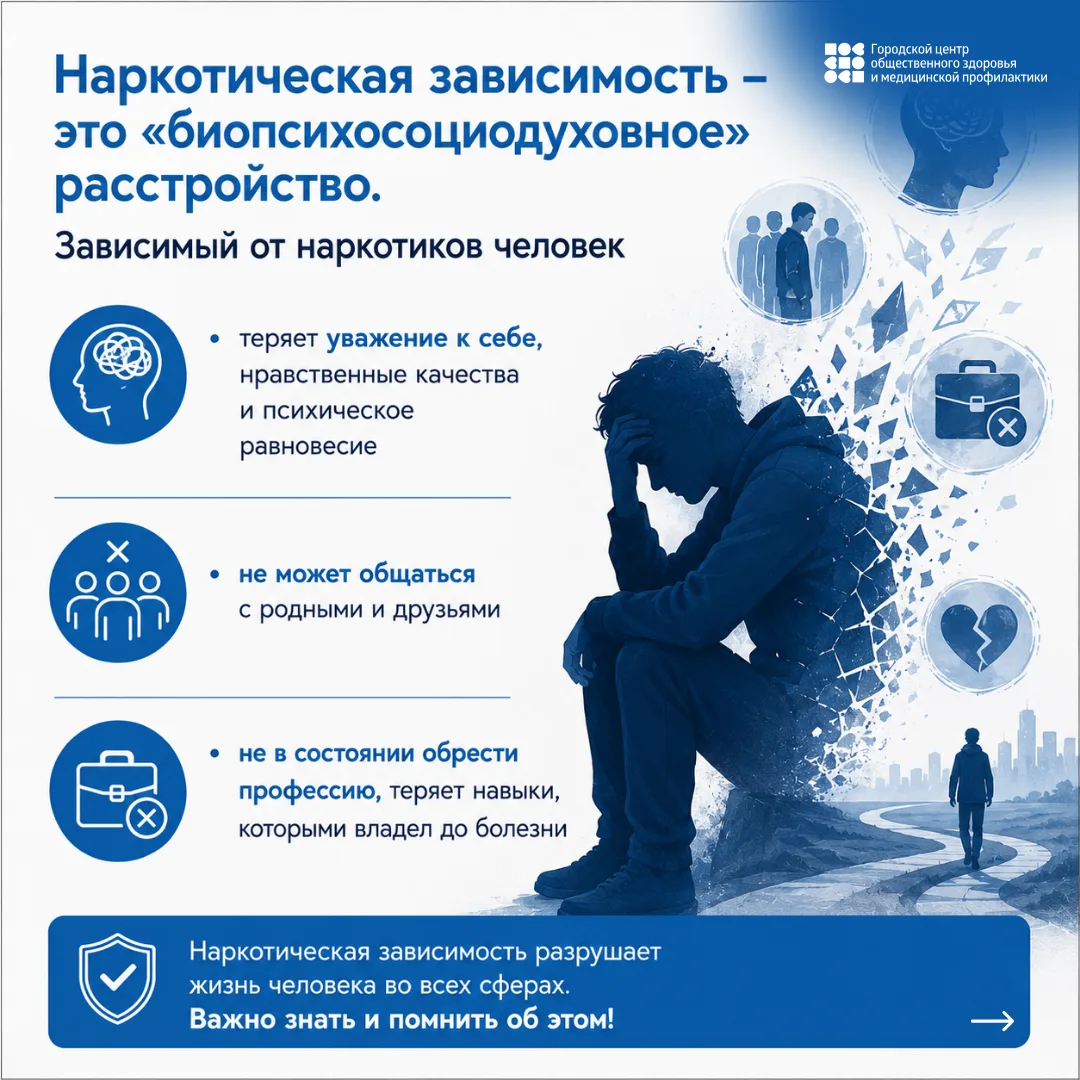 Городской центр общественного здоровья и медицинской профилактики

Наркотическая зависимость – это «биопсихосоциодуховное» расстройство.

Зависимый от наркотиков человек

• теряет уважение к себе, нравственные качества и психическое равновесие

• не может общаться с родными и друзьями

• не в состоянии обрести профессию, теряет навыки, которыми владел до болезни

Наркотическая зависимость разрушает жизнь человека во всех сферах.
Важно знать и помнить об этом!